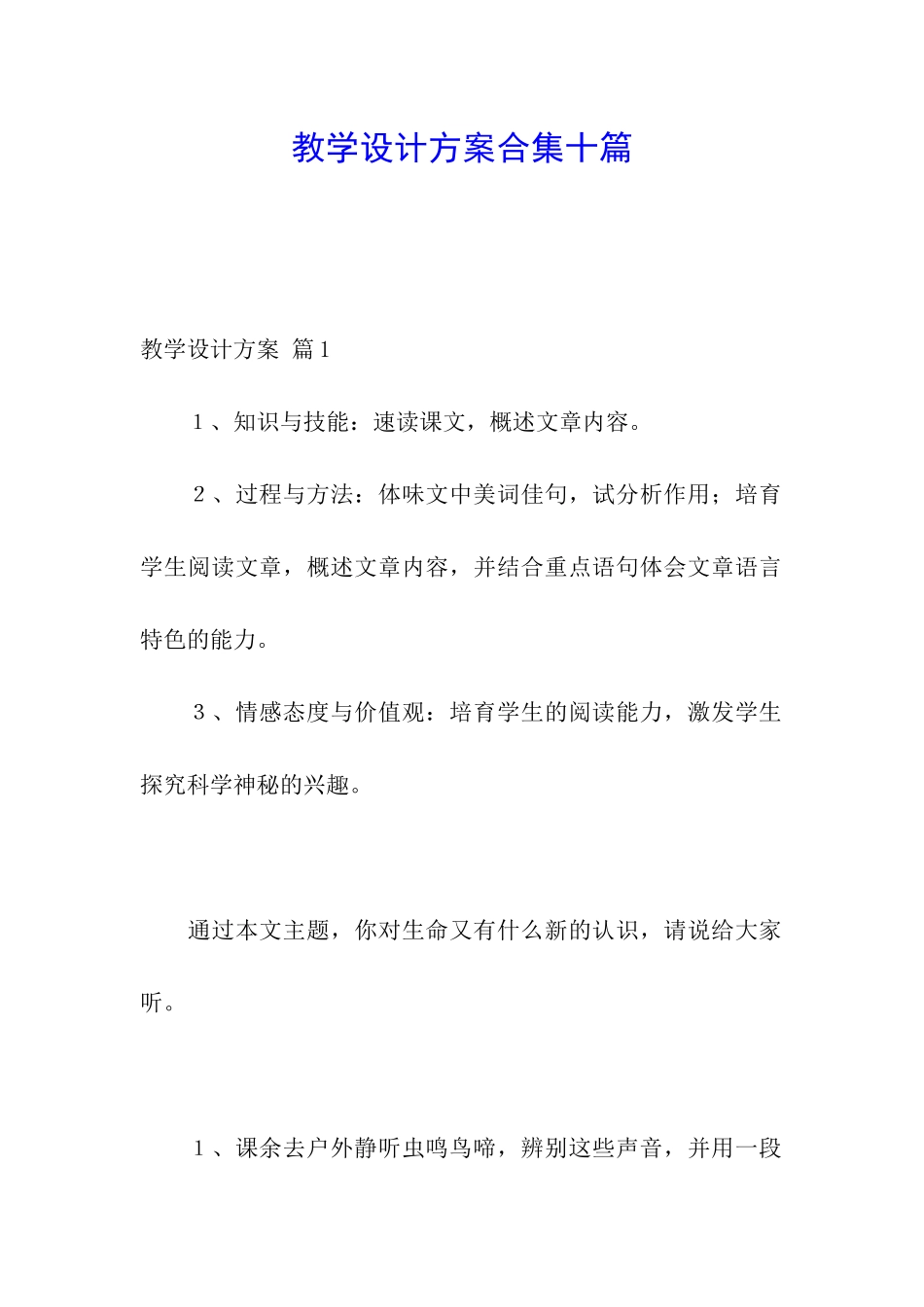 教学设计方案合集十篇

教学设计方案 篇1

1、知识与技能：速读课文，概述文章内容。

2、过程与方法：体味文中美词佳句，试分析作用；培育学生阅读文章，概述文章内容，并结合重点语句体会文章语言特色的能力。

3、情感态度与价值观：培育学生的阅读能力，激发学生探究科学神秘的兴趣。

通过本文主题，你对生命又有什么新的认识，请说给大家听。

1、课余去户外静听虫鸣鸟啼，辨别这些声音，并用一段